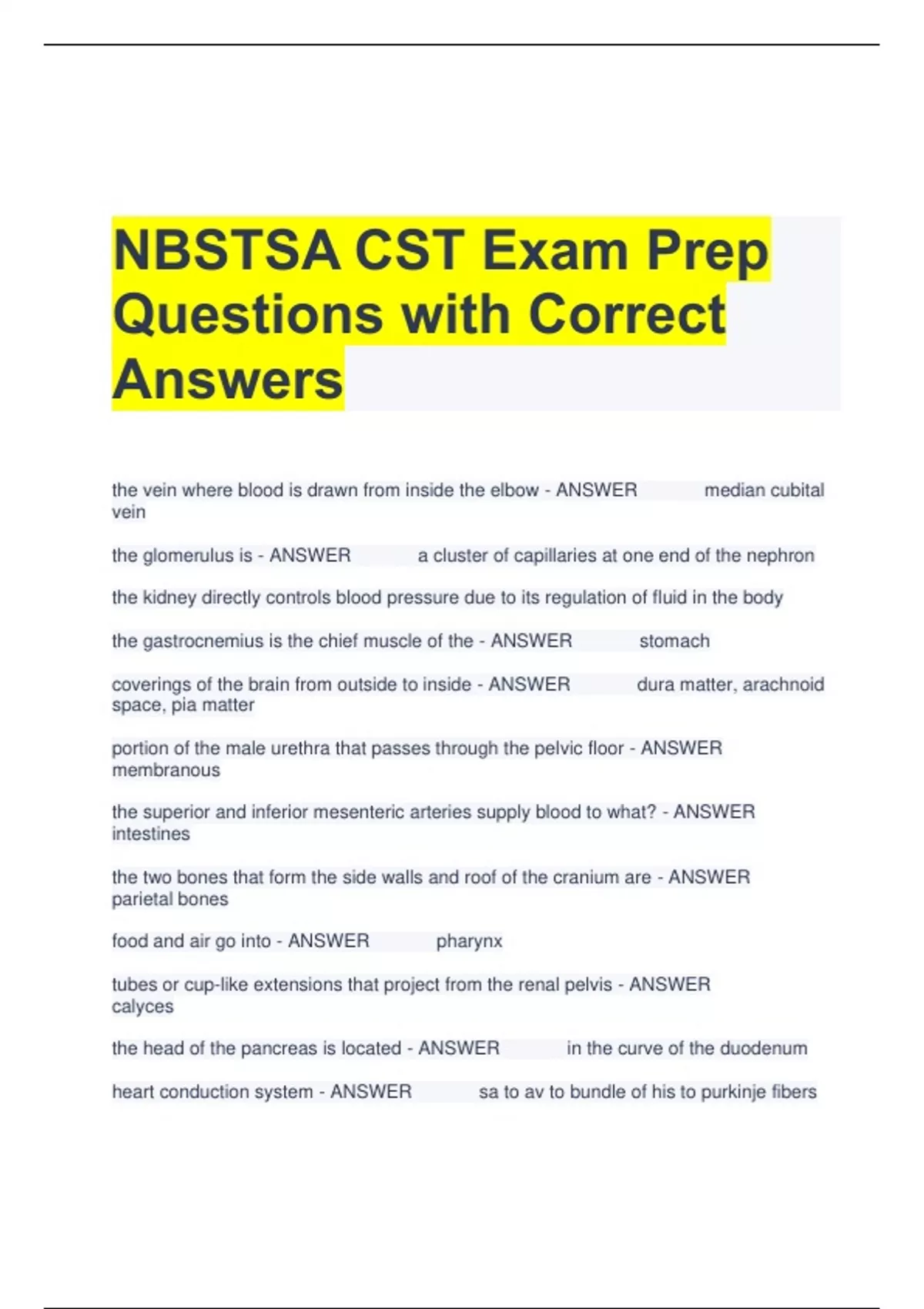 NBSTSA CST Exam Prep Questions with Correct Answers

the vein where blood is drawn from inside the elbow - ANSWER median cubital vein

the glomerulus is - ANSWER a cluster of capillaries at one end of the nephron

the kidney directly controls blood pressure due to its regulation of fluid in the body

the gastrocnemius is the chief muscle of the - ANSWER stomach

coverings of the brain from outside to inside - ANSWER dura matter, arachnoid space, pia matter

portion of the male urethra that passes through the pelvic floor - ANSWER membranous

the superior and inferior mesenteric arteries supply blood to what? - ANSWER intestines

the two bones that form the side walls and roof of the cranium are - ANSWER parietal bones

food and air go into - ANSWER pharynx

tubes or cup-like extensions that project from the renal pelvis - ANSWER calyces

the head of the pancreas is located - ANSWER in the curve of the duodenum

heart conduction system - ANSWER sa to av to bundle of his to purkinje fibers